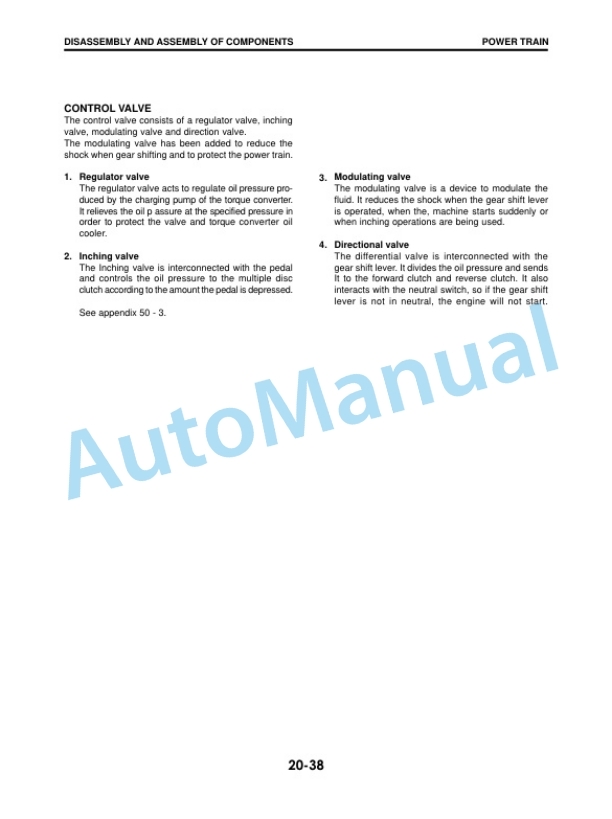 DISASSEMBLY AND ASSEMBLY OF COMPONENTS

POWER TRAIN

CONTROL VALVE
The control valve consists of a regulator valve, inching valve, modulating valve and direction valve.
The modulating valve has been added to reduce the shock when gear shifting and to protect the power train.

1. Regulator valve
The regulator valve acts to regulate oil pressure produced by the charging pump of the torque converter. It relieves the oil p assure at the specified pressure in order to protect the valve and torque converter oil cooler.

2. Inching valve
The Inching valve is interconnected with the pedal and controls the oil pressure to the multiple disc clutch according to the amount the pedal is depressed.

See appendix 50 - 3.

3. Modulating valve
The modulating valve is a device to modulate the fluid. It reduces the shock when the gear shift lever is operated, when the, machine starts suddenly or when inching operations are being used.

4. Directional valve
The differential valve is interconnected with the gear shift lever. It divides the oil pressure and sends It to the forward clutch and reverse clutch. It also interacts with the neutral switch, so if the gear shift lever is not in neutral, the engine will not start.

AutoManual

20-38